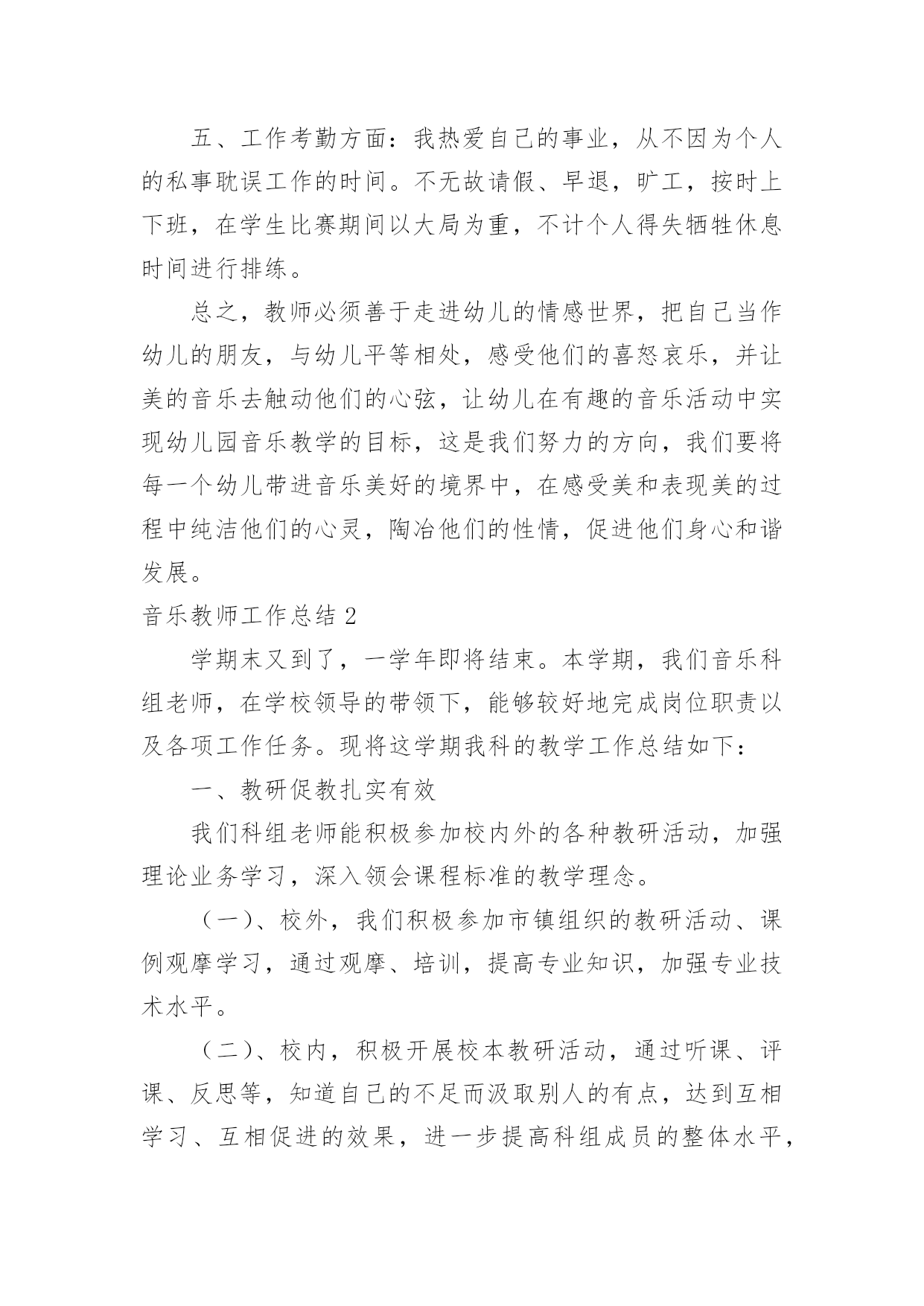 五、工作考勤方面：我热爱自己的事业，从不因为个人的私事耽误工作的时间。不无故请假、早退，旷工，按时上下班，在学生比赛期间以大局为重，不计个人得失牺牲休息时间进行排练。

总之，教师必须善于走进幼儿的情感世界，把自己当作幼儿的朋友，与幼儿平等相处，感受他们的喜怒哀乐，并让美的音乐去触动他们的心弦，让幼儿在有趣的音乐活动中实现幼儿园音乐教学的目标，这是我们努力的方向，我们要将每一个幼儿带进音乐美好的境界中，在感受美和表现美的过程中纯洁他们的心灵，陶冶他们的性情，促进他们身心和谐发展。

音乐教师工作总结 2

学期末又到了，一学年即将结束。本学期，我们音乐科组老师，在学校领导的带领下，能够较好地完成岗位职责以及各项工作任务。现将这学期我科的教学工作总结如下：

一、教研促教扎实有效

我们科组老师能积极参加校内外的各种教研活动，加强理论业务学习，深入领会课程标准的教学理念。

（一）、校外，我们积极参加市镇组织的教研活动、课例观摩学习，通过观摩、培训，提高专业知识，加强专业技术水平。

（二）、校内，积极开展校本教研活动，通过听课、评课、反思等，知道自己的不足而汲取别人的有点，达到互相学习、互相促进的效果，进一步提高科组成员的整体水平，